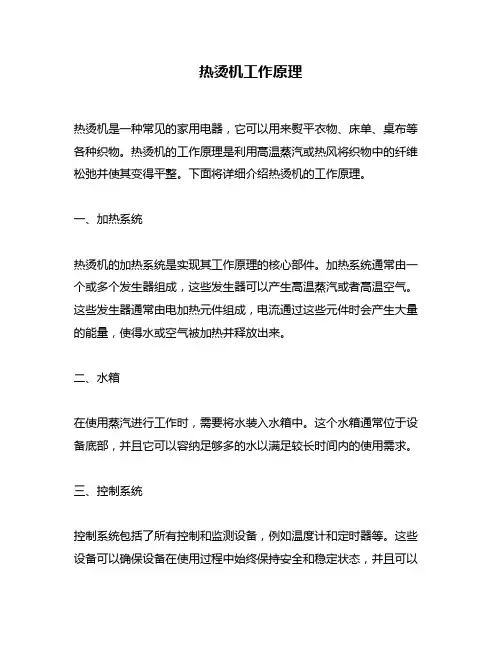 热烫机工作原理

热烫机是一种常见的家用电器，它可以用来熨平衣物、床单、桌布等各种织物。热烫机的工作原理是利用高温蒸汽或热风将织物中的纤维松弛并使其变得平整。下面将详细介绍热烫机的工作原理。

一、加热系统

热烫机的加热系统是实现其工作原理的核心部件。加热系统通常由一个或多个发生器组成，这些发生器可以产生高温蒸汽或者高温空气。这些发生器通常由电加热元件组成，电流通过这些元件时会产生大量的能量，使得水或空气被加热并释放出来。

二、水箱

在使用蒸汽进行工作时，需要将水装入水箱中。这个水箱通常位于设备底部，并且它可以容纳足够多的水以满足较长时间内的使用需求。

三、控制系统

控制系统包括了所有控制和监测设备，例如温度计和定时器等。这些设备可以确保设备在使用过程中始终保持安全和稳定状态，并且可以